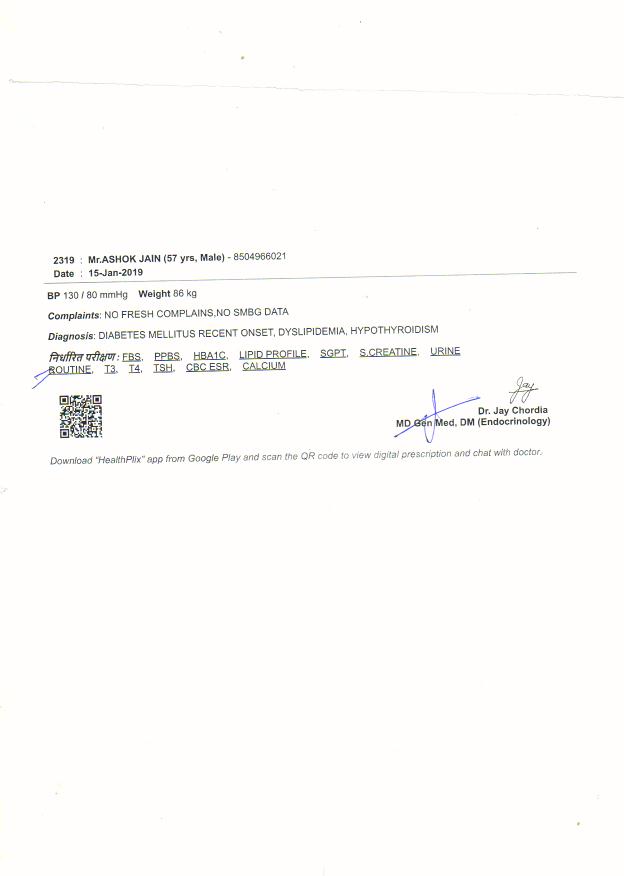 2319 : Mr.ASHOK JAIN (57 yrs, Male) - 8504966021
Date : 15-Jan-2019

BP 130 / 80 mmHg Weight 86 kg

Complaints: NO FRESH COMPLAINS,NO SMBG DATA

Diagnosis: DIABETES MELLITUS RECENT ONSET, DYSLIPIDEMIA, HYPOTHYROIDISM

निर्धारित परीक्षण : FBS, PPBS, HBA1C, LIPID PROFILE, SGPT, S.CREATINE, URINE ROUTINE, T3, T4, TSH, CBC ESR, CALCIUM

Jay
Dr. Jay Chordia
MD Gen Med, DM (Endocrinology)

Download "HealthPlix" app from Google Play and scan the QR code to view digital prescription and chat with doctor.